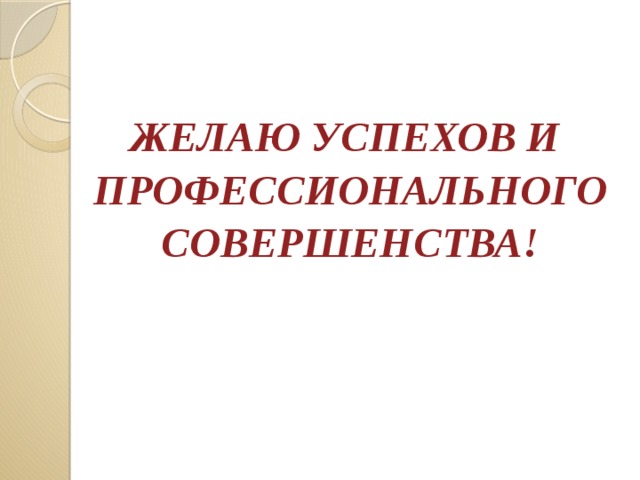 ЖЕЛАЮ УСПЕХОВ И ПРОФЕССИОНАЛЬНОГО СОВЕРШЕНСТВА!